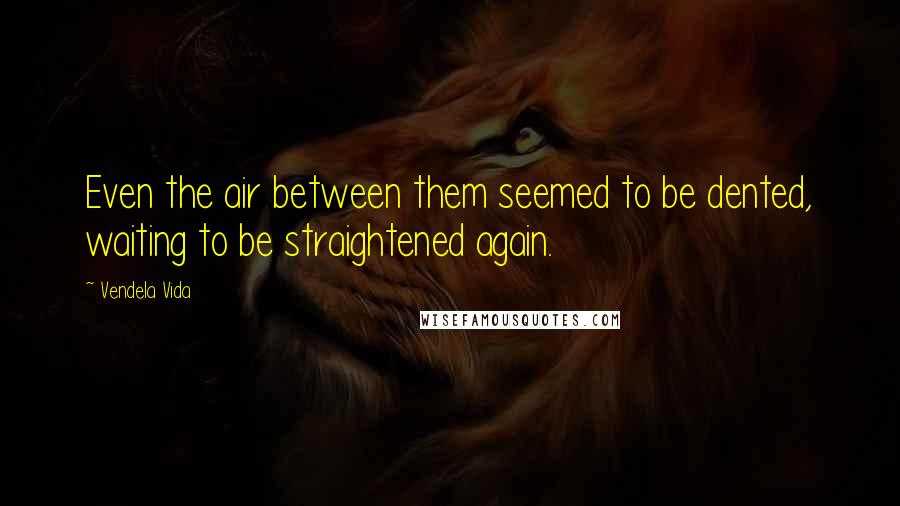 Even the air between them seemed to be dented, waiting to be straightened again.

~ Vendela Vida

WISEFAMOUSQUOTES.COM